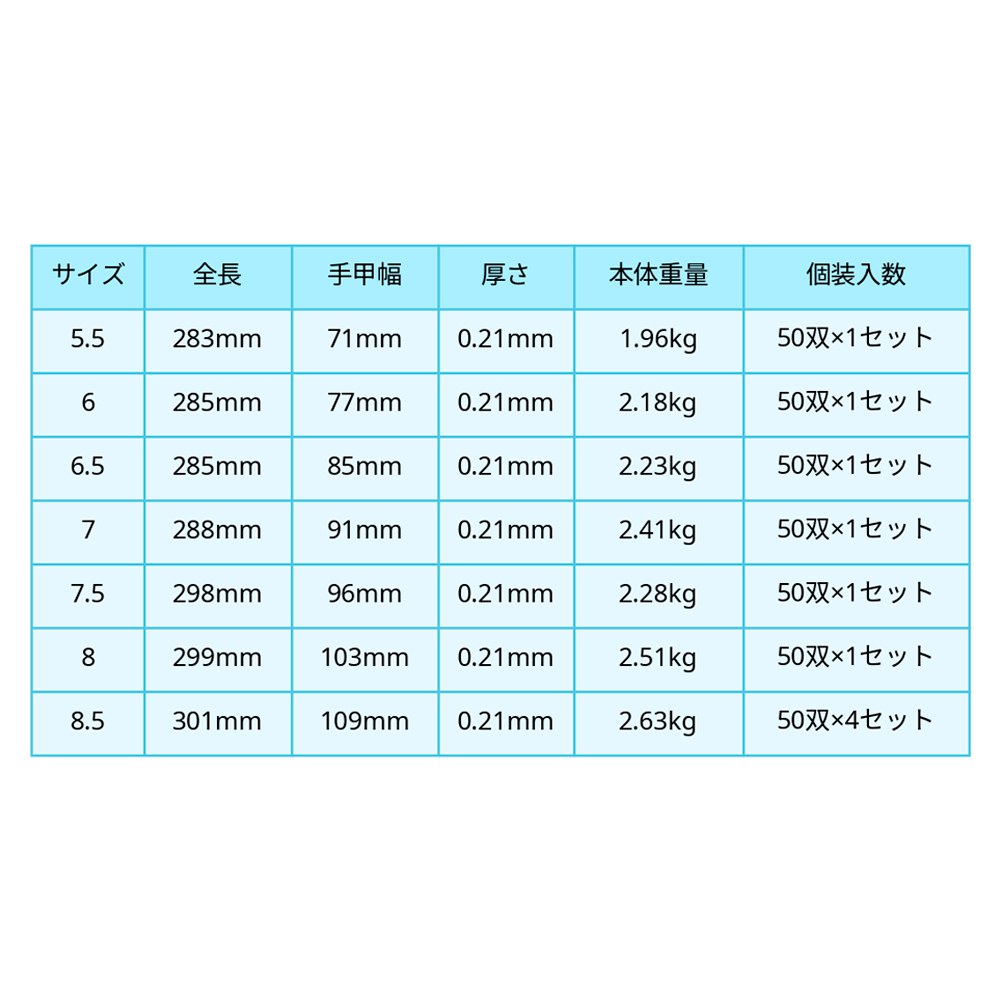 | サイズ | 全長 | 手甲幅 | 厚さ | 本体重量 | 個装入数 |
|---|---|---|---|---|---|
| 5.5 | 283mm | 71mm | 0.21mm | 1.96kg | 50双×1セット |
| 6 | 285mm | 77mm | 0.21mm | 2.18kg | 50双×1セット |
| 6.5 | 285mm | 85mm | 0.21mm | 2.23kg | 50双×1セット |
| 7 | 288mm | 91mm | 0.21mm | 2.41kg | 50双×1セット |
| 7.5 | 298mm | 96mm | 0.21mm | 2.28kg | 50双×1セット |
| 8 | 299mm | 103mm | 0.21mm | 2.51kg | 50双×1セット |
| 8.5 | 301mm | 109mm | 0.21mm | 2.63kg | 50双×4セット |